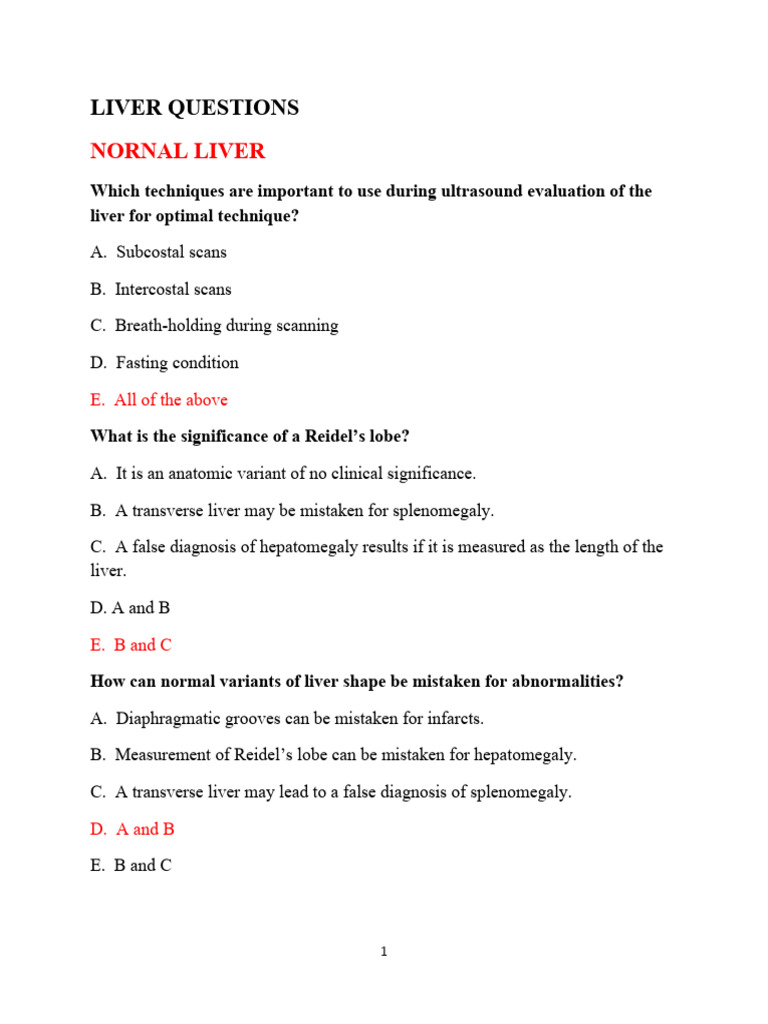 LIVER QUESTIONS

NORNAL LIVER

Which techniques are important to use during ultrasound evaluation of the liver for optimal technique?

A. Subcostal scans

B. Intercostal scans

C. Breath-holding during scanning

D. Fasting condition

E. All of the above

What is the significance of a Reidel's lobe?

A. It is an anatomic variant of no clinical significance.

B. A transverse liver may be mistaken for splenomegaly.

C. A false diagnosis of hepatomegaly results if it is measured as the length of the liver.

D. A and B

E. B and C

How can normal variants of liver shape be mistaken for abnormalities?

A. Diaphragmatic grooves can be mistaken for infarcts.

B. Measurement of Reidel's lobe can be mistaken for hepatomegaly.

C. A transverse liver may lead to a false diagnosis of splenomegaly.

D. A and B

E. B and C

1